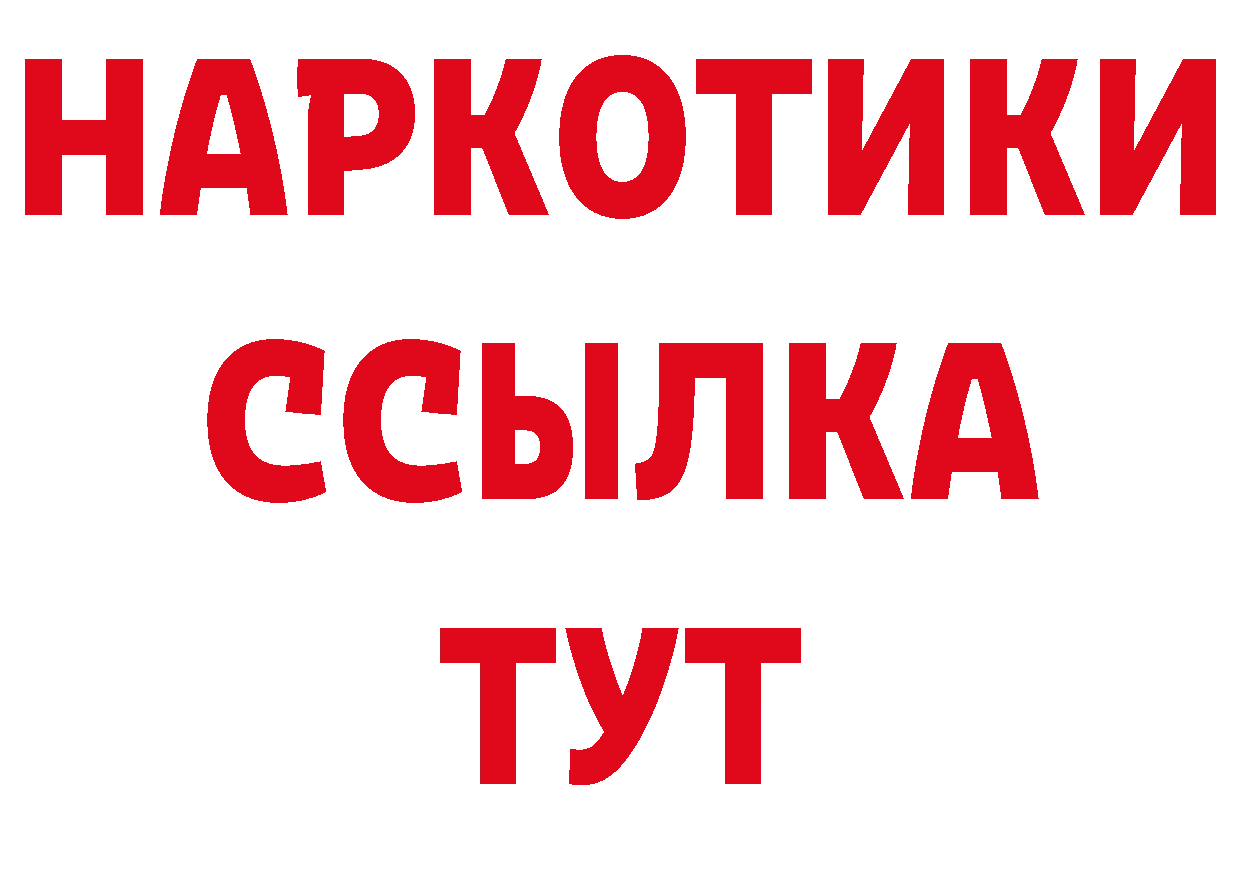 НАРКОТИКИ
ССЫЛКА
ТУТ